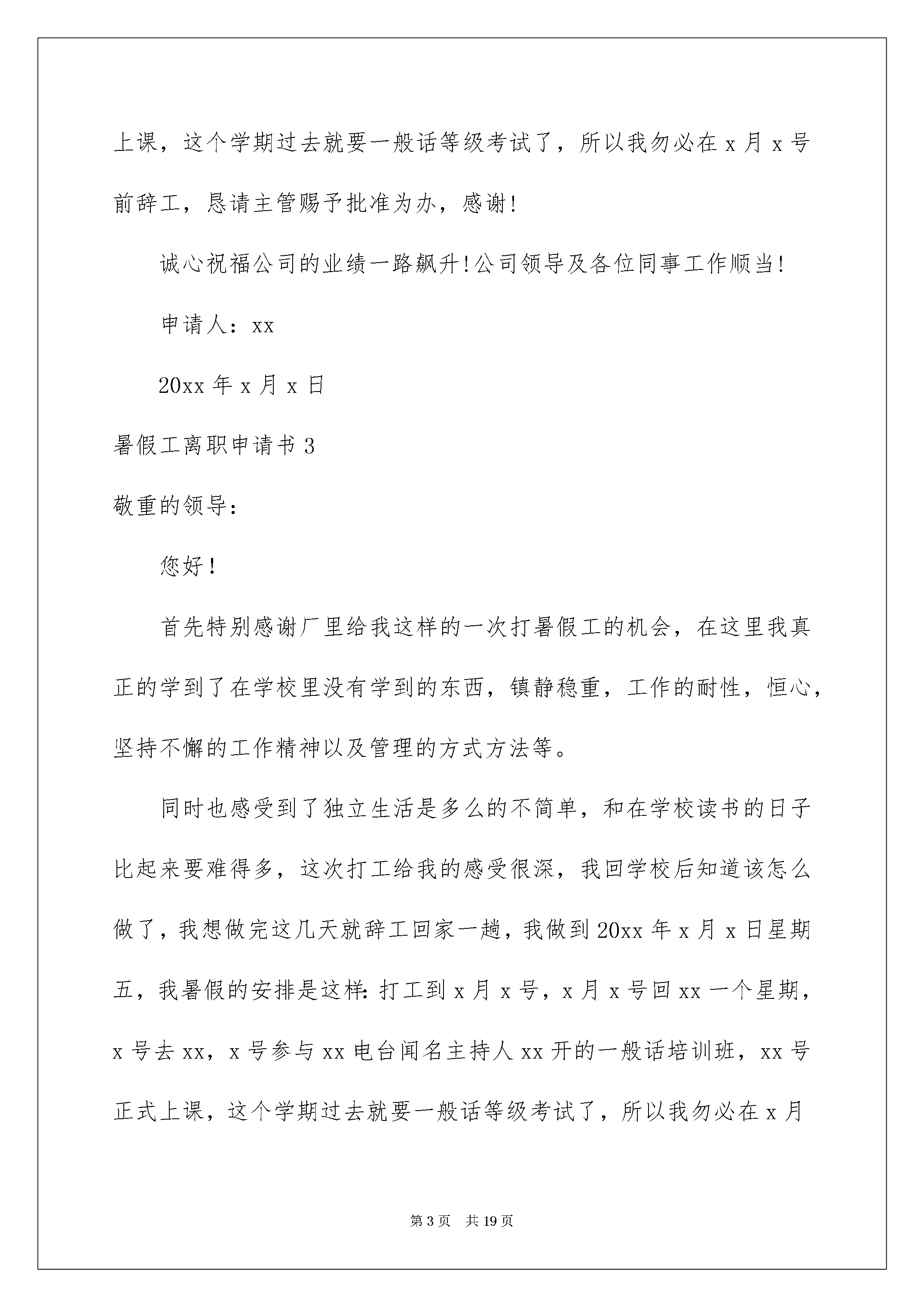 上课，这个学期过去就要一般话等级考试了，所以我勿必在 x 月 x 号前辞工，恳请主管赐予批准为办，感谢!

诚心祝福公司的业绩一路飙升!公司领导及各位同事工作顺当!

申请人：xx

20xx 年 x 月 x 日

暑假工离职申请书 3

敬重的领导：

您好！

首先特别感谢厂里给我这样的一次打暑假工的机会，在这里我真正的学到了在学校里没有学到的东西，镇静稳重，工作的耐性，恒心，坚持不懈的工作精神以及管理的方式方法等。

同时也感受到了独立生活是多么的不简单，和在学校读书的日子比起来要难得多，这次打工给我的感受很深，我回学校后知道该怎么做了，我想做完这几天就辞工回家一趟，我做到 20xx 年 x 月 x 日星期五，我暑假的安排是这样：打工到 x 月 x 号，x 月 x 号回 xx 一个星期，x 号去 xx，x 号参与 xx 电台闻名主持人 xx 开的一般话培训班，xx 号正式上课，这个学期过去就要一般话等级考试了，所以我勿必在 x 月

第 3 页　共 19 页